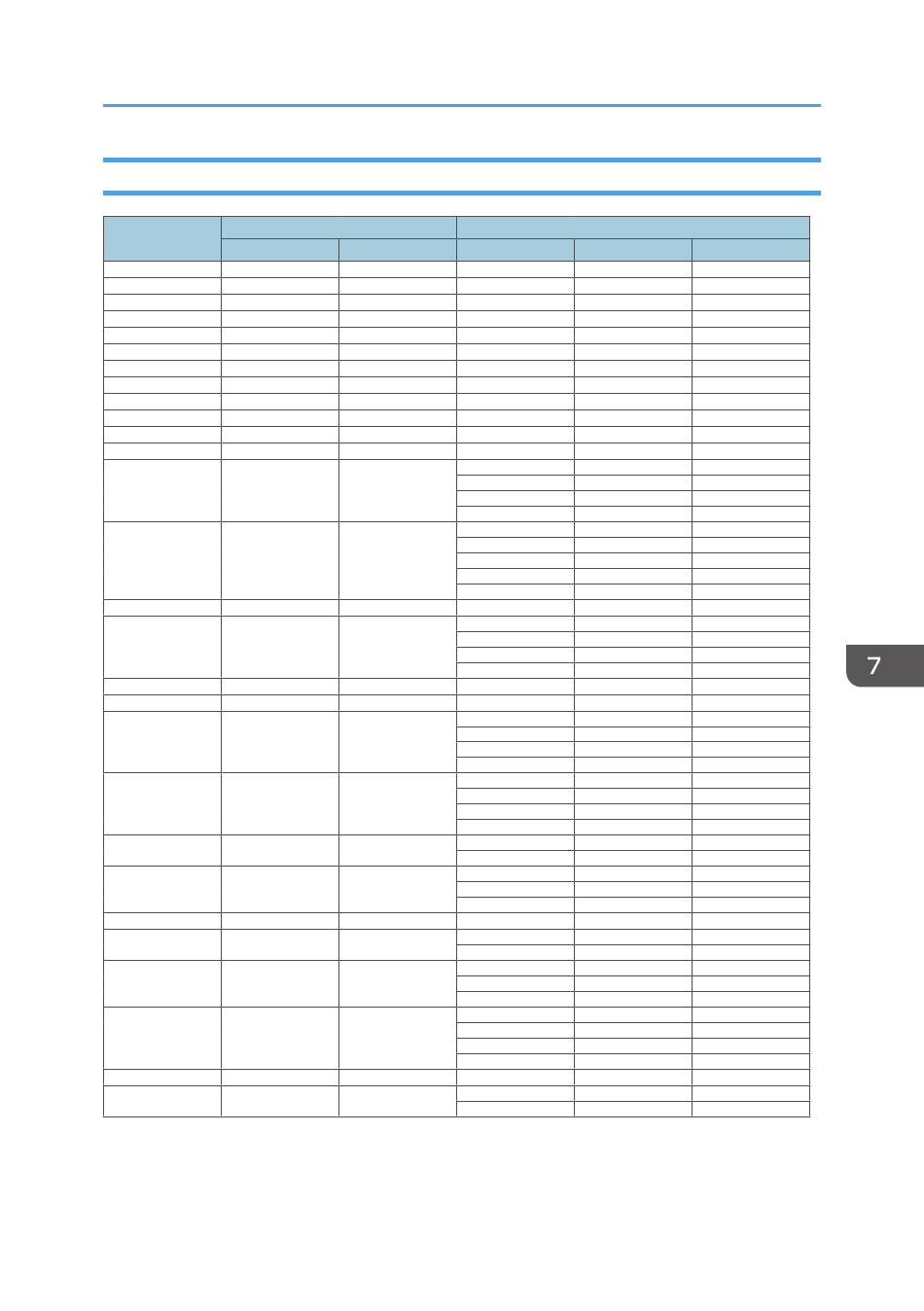 7